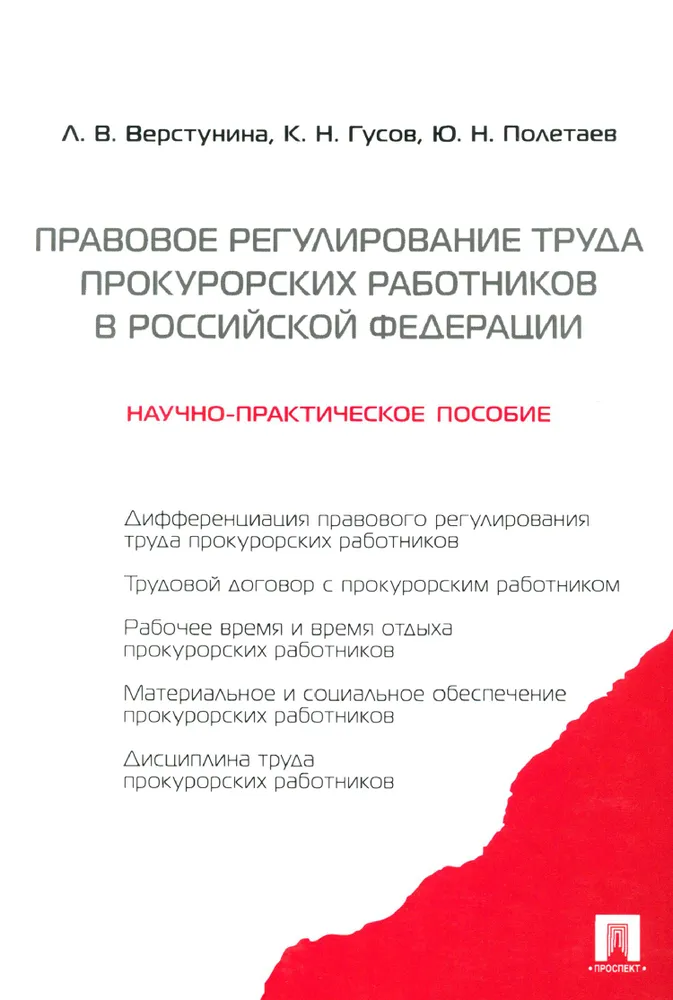 Л. В. Верстунина, К. Н. Гусов, Ю. Н. Полетаев

ПРАВОВОЕ РЕГУЛИРОВАНИЕ ТРУДА ПРОКУРОРСКИХ РАБОТНИКОВ В РОССИЙСКОЙ ФЕДЕРАЦИИ

НАУЧНО-ПРАКТИЧЕСКОЕ ПОСОБИЕ

Дифференциация правового регулирования труда прокурорских работников

Трудовой договор с прокурорским работником

Рабочее время и время отдыха прокурорских работников

Материальное и социальное обеспечение прокурорских работников

Дисциплина труда прокурорских работников

ПРОСПЕКТ